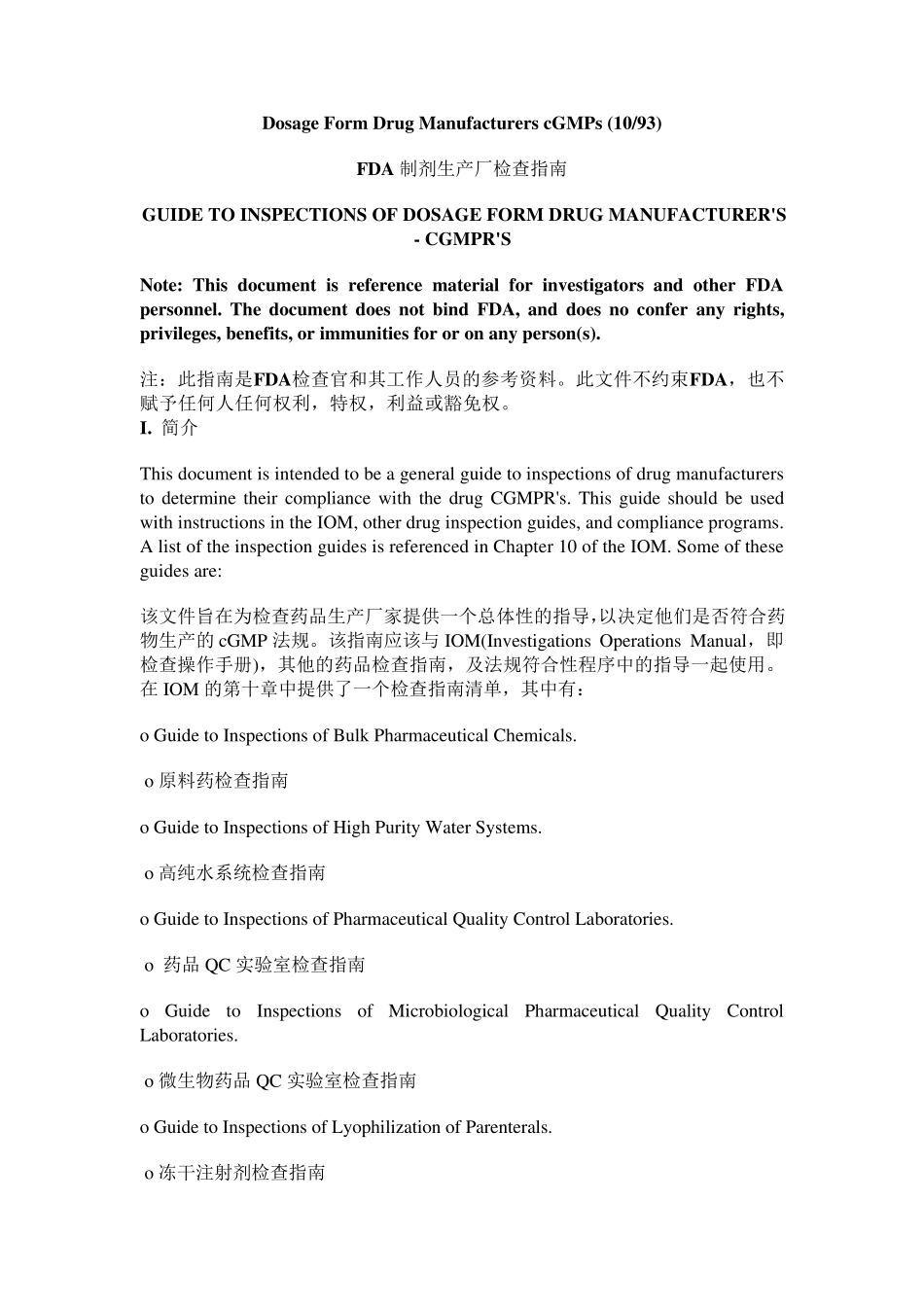 Dosage Form Drug Manufacturers cGMPs (10/93)

FDA 制剂生产厂检查指南

GUIDE TO INSPECTIONS OF DOSAGE FORM DRUG MANUFACTURER'S - CGMPR'S

Note: This document is reference material for investigators and other FDA personnel. The document does not bind FDA, and does no confer any rights, privileges, benefits, or immunities for or on any person(s).

注：此指南是FDA检查官和其工作人员的参考资料。此文件不约束FDA，也不赋予任何人任何权利，特权，利益或豁免权。
I. 简介

This document is intended to be a general guide to inspections of drug manufacturers to determine their compliance with the drug CGMPR's. This guide should be used with instructions in the IOM, other drug inspection guides, and compliance programs. A list of the inspection guides is referenced in Chapter 10 of the IOM. Some of these guides are:

该文件旨在为检查药品生产厂家提供一个总体性的指导，以决定他们是否符合药物生产的 cGMP 法规。该指南应该与 IOM(Investigations Operations Manual，即检查操作手册)，其他的药品检查指南，及法规符合性程序中的指导一起使用。在 IOM 的第十章中提供了一个检查指南清单，其中有：

o Guide to Inspections of Bulk Pharmaceutical Chemicals.

o 原料药检查指南

o Guide to Inspections of High Purity Water Systems.

o 高纯水系统检查指南

o Guide to Inspections of Pharmaceutical Quality Control Laboratories.

o 药品 QC 实验室检查指南

o Guide to Inspections of Microbiological Pharmaceutical Quality Control Laboratories.

o 微生物药品 QC 实验室检查指南

o Guide to Inspections of Lyophilization of Parenterals.

o 冻干注射剂检查指南